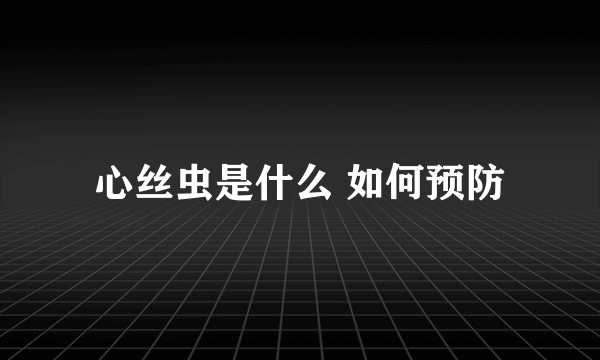 心丝虫是什么 如何预防